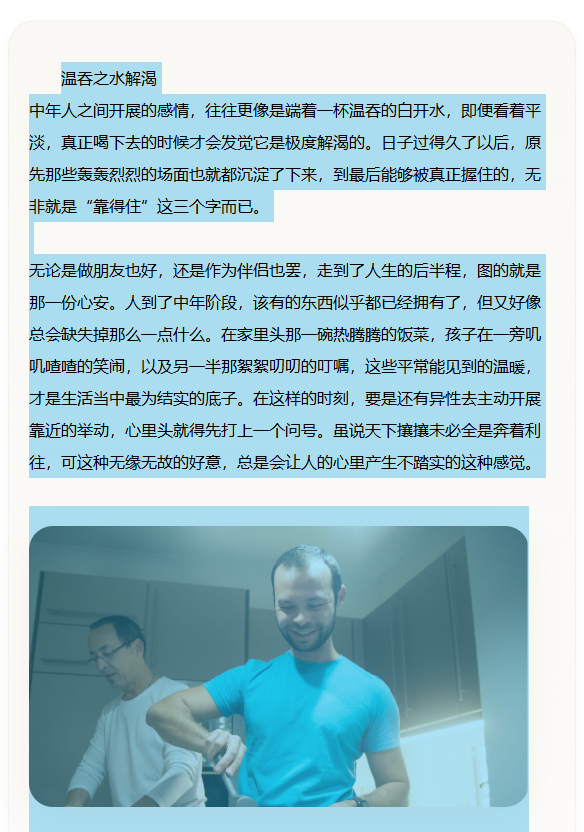 温吞之水解渴

中年人之间开展的感情，往往更像是端着一杯温吞的白开水，即便看着平淡，真正喝下去的时候才会发觉它是极度解渴的。日子过得久了以后，原先那些轰轰烈烈的场面也就都沉淀了下来，到最后能够被真正握住的，无非就是“靠得住”这三个字而已。

无论是做朋友也好，还是作为伴侣也罢，走到了人生的后半程，图的就是那一份心安。人到了中年阶段，该有的东西似乎都已经拥有了，但又好像总会缺失掉那么一点什么。在家里头那一碗热腾腾的饭菜，孩子在一旁叽叽喳喳的笑闹，以及另一半那絮絮叨叨的叮嘱，这些平常能见到的温暖，才是生活当中最为结实的底子。在这样的时刻，要是还有异性去主动开展靠近的举动，心里头就得先打上一个问号。虽说天下攘攘未必全是奔着利往，可这种无缘无故的好意，总是会让人的心里产生不踏实的这种感觉。